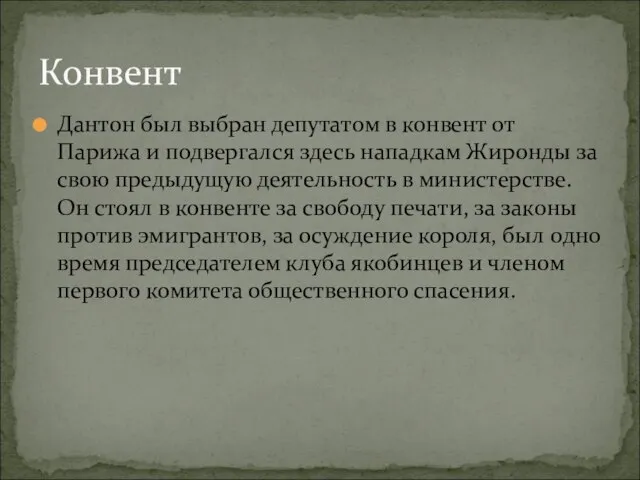 Конвент

Дантон был выбран депутатом в конвент от Парижа и подвергался здесь нападкам Жиронды за свою предыдущую деятельность в министерстве. Он стоял в конвенте за свободу печати, за законы против эмигрантов, за осуждение короля, был одно время председателем клуба якобинцев и членом первого комитета общественного спасения.